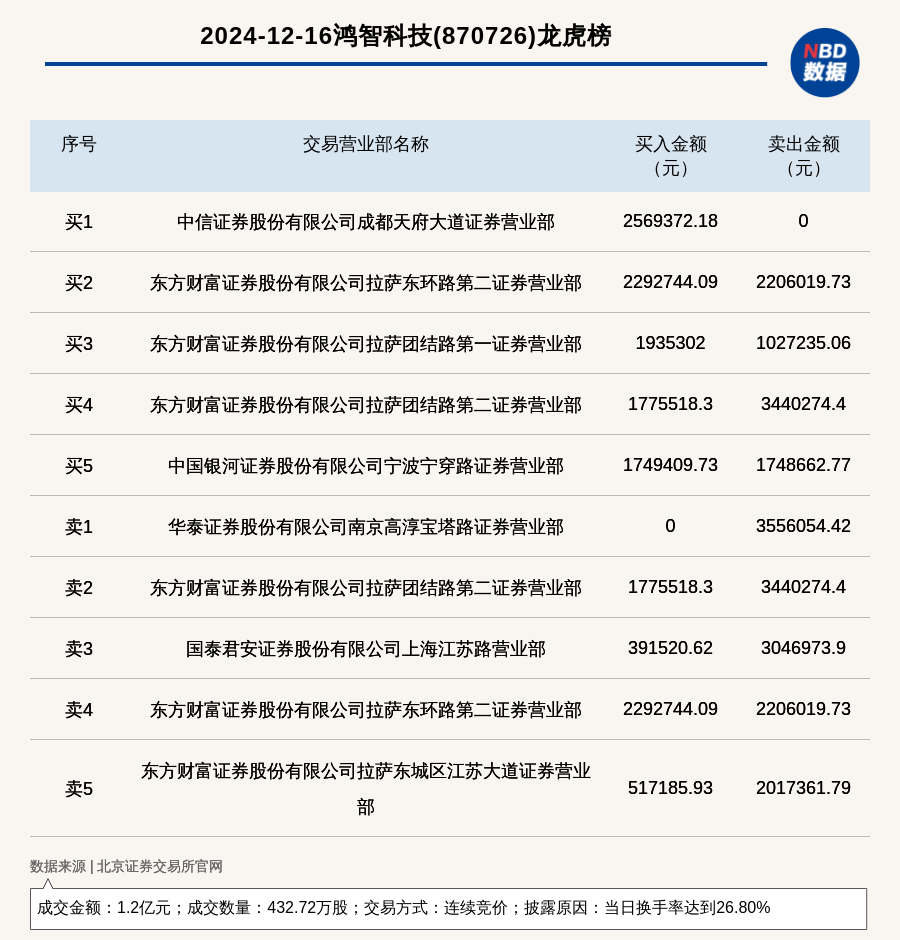 2024-12-16鸿智科技(870726)龙虎榜

NBD 数据

| 序号 | 交易营业部名称 | 买入金额（元） | 卖出金额（元） |
|---|---|---|---|
| 买1 | 中信证券股份有限公司成都天府大道证券营业部 | 2569372.18 | 0 |
| 买2 | 东方财富证券股份有限公司拉萨东环路第二证券营业部 | 2292744.09 | 2206019.73 |
| 买3 | 东方财富证券股份有限公司拉萨团结路第一证券营业部 | 1935302 | 1027235.06 |
| 买4 | 东方财富证券股份有限公司拉萨团结路第二证券营业部 | 1775518.3 | 3440274.4 |
| 买5 | 中国银河证券股份有限公司宁波宁穿路证券营业部 | 1749409.73 | 1748662.77 |
| 卖1 | 华泰证券股份有限公司南京高淳宝塔路证券营业部 | 0 | 3556054.42 |
| 卖2 | 东方财富证券股份有限公司拉萨团结路第二证券营业部 | 1775518.3 | 3440274.4 |
| 卖3 | 国泰君安证券股份有限公司上海江苏路营业部 | 391520.62 | 3046973.9 |
| 卖4 | 东方财富证券股份有限公司拉萨东环路第二证券营业部 | 2292744.09 | 2206019.73 |
| 卖5 | 东方财富证券股份有限公司拉萨东城区江苏大道证券营业部 | 517185.93 | 2017361.79 |

数据来源 | 北京证券交易所官网

成交金额：1.2亿元；成交数量：432.72万股；交易方式：连续竞价；披露原因：当日换手率达到26.80%